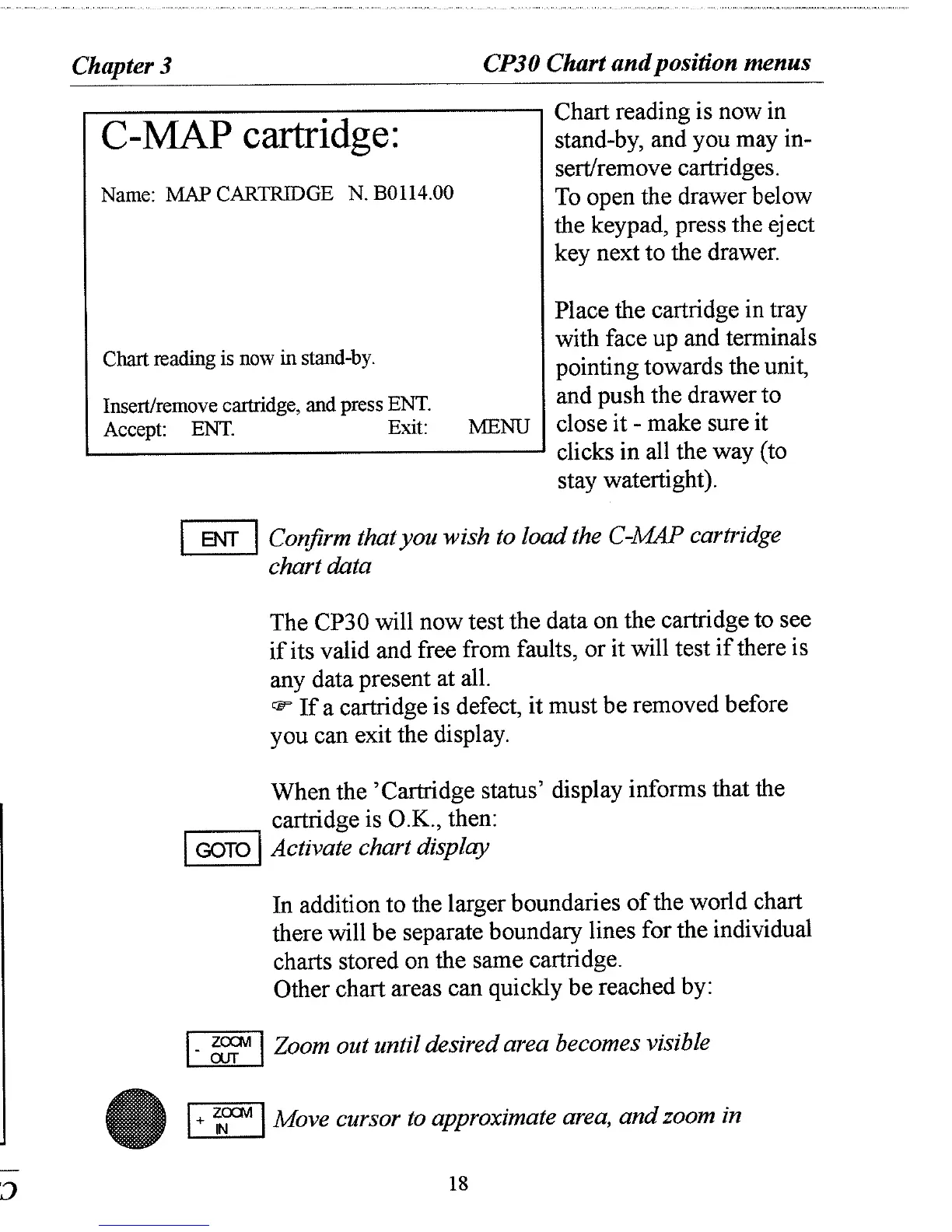 Chapter 3

CP30 Chart and position menus

C-MAP cartridge:

Name: MAP CARTRIDGE N. B0114.00

Chart reading is now in stand-by.

Insert/remove cartridge, and press ENT.
Accept: ENT. Exit: MENU

Chart reading is now in stand-by, and you may insert/remove cartridges.
To open the drawer below the keypad, press the eject key next to the drawer.

Place the cartridge in tray with face up and terminals pointing towards the unit, and push the drawer to close it - make sure it clicks in all the way (to stay watertight).

ENT Confirm that you wish to load the C-MAP cartridge chart data

The CP30 will now test the data on the cartridge to see if its valid and free from faults, or it will test if there is any data present at all.
☞ If a cartridge is defect, it must be removed before you can exit the display.

When the 'Cartridge status' display informs that the cartridge is O.K., then:
GOTO Activate chart display

In addition to the larger boundaries of the world chart there will be separate boundary lines for the individual charts stored on the same cartridge.
Other chart areas can quickly be reached by:

- ZOOM OUT Zoom out until desired area becomes visible

+ ZOOM IN Move cursor to approximate area, and zoom in

18